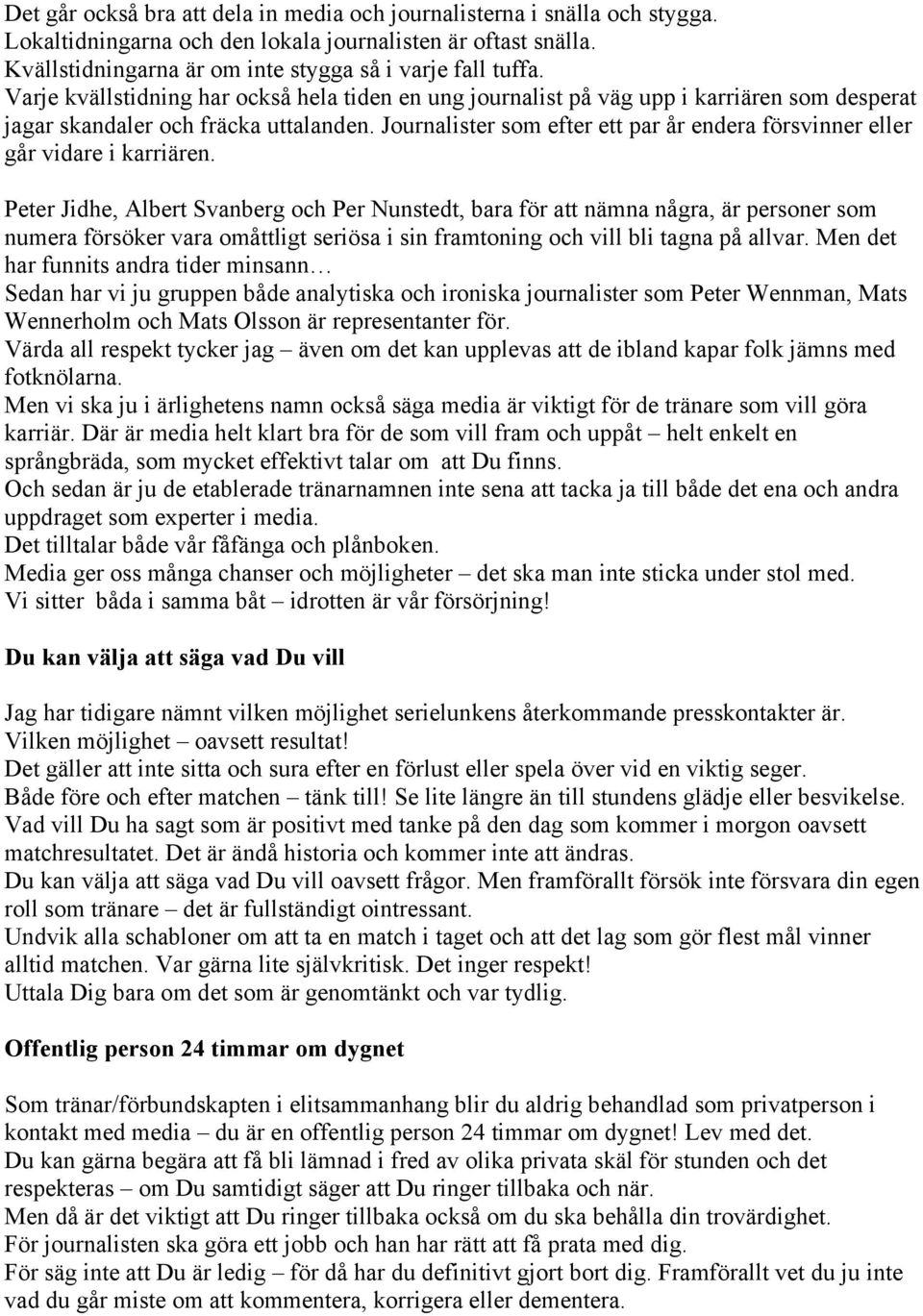 Det går också bra att dela in media och journalisterna i snälla och stygga. Lokaltidningarna och den lokala journalisten är oftast snälla. Kvällstidningarna är om inte stygga så i varje fall tuffa. Varje kvällstidning har också hela tiden en ung journalist på väg upp i karriären som desperat jagar skandaler och fräcka uttalanden. Journalister som efter ett par år endera försvinner eller går vidare i karriären.

Peter Jidhe, Albert Svanberg och Per Nunstedt, bara för att nämna några, är personer som numera försöker vara omåttligt seriösa i sin framtoning och vill bli tagna på allvar. Men det har funnits andra tider minsann…
Sedan har vi ju gruppen både analytiska och ironiska journalister som Peter Wennman, Mats Wennerholm och Mats Olsson är representanter för.
Värda all respekt tycker jag – även om det kan upplevas att de ibland kapar folk jämns med fotknölarna.
Men vi ska ju i ärlighetens namn också säga media är viktigt för de tränare som vill göra karriär. Där är media helt klart bra för de som vill fram och uppåt – helt enkelt en språngbräda, som mycket effektivt talar om att Du finns.
Och sedan är ju de etablerade tränarnamnen inte sena att tacka ja till både det ena och andra uppdraget som experter i media.
Det tilltalar både vår fåfänga och plånboken.
Media ger oss många chanser och möjligheter – det ska man inte sticka under stol med.
Vi sitter båda i samma båt – idrotten är vår försörjning!

Du kan välja att säga vad Du vill

Jag har tidigare nämnt vilken möjlighet serielunkens återkommande presskontakter är.
Vilken möjlighet – oavsett resultat!
Det gäller att inte sitta och sura efter en förlust eller spela över vid en viktig seger.
Både före och efter matchen – tänk till! Se lite längre än till stundens glädje eller besvikelse.
Vad vill Du ha sagt som är positivt med tanke på den dag som kommer i morgon oavsett matchresultatet. Det är ändå historia och kommer inte att ändras.
Du kan välja att säga vad Du vill oavsett frågor. Men framförallt försök inte försvara din egen roll som tränare – det är fullständigt ointressant.
Undvik alla schabloner om att ta en match i taget och att det lag som gör flest mål vinner alltid matchen. Var gärna lite självkritisk. Det inger respekt!
Uttala Dig bara om det som är genomtänkt och var tydlig.

Offentlig person 24 timmar om dygnet

Som tränar/förbundskapten i elitsammanhang blir du aldrig behandlad som privatperson i kontakt med media – du är en offentlig person 24 timmar om dygnet! Lev med det.
Du kan gärna begära att få bli lämnad i fred av olika privata skäl för stunden och det respekteras – om Du samtidigt säger att Du ringer tillbaka och när.
Men då är det viktigt att Du ringer tillbaka också om du ska behålla din trovärdighet.
För journalisten ska göra ett jobb och han har rätt att få prata med dig.
För säg inte att Du är ledig – för då har du definitivt gjort bort dig. Framförallt vet du ju inte vad du går miste om att kommentera, korrigera eller dementera.